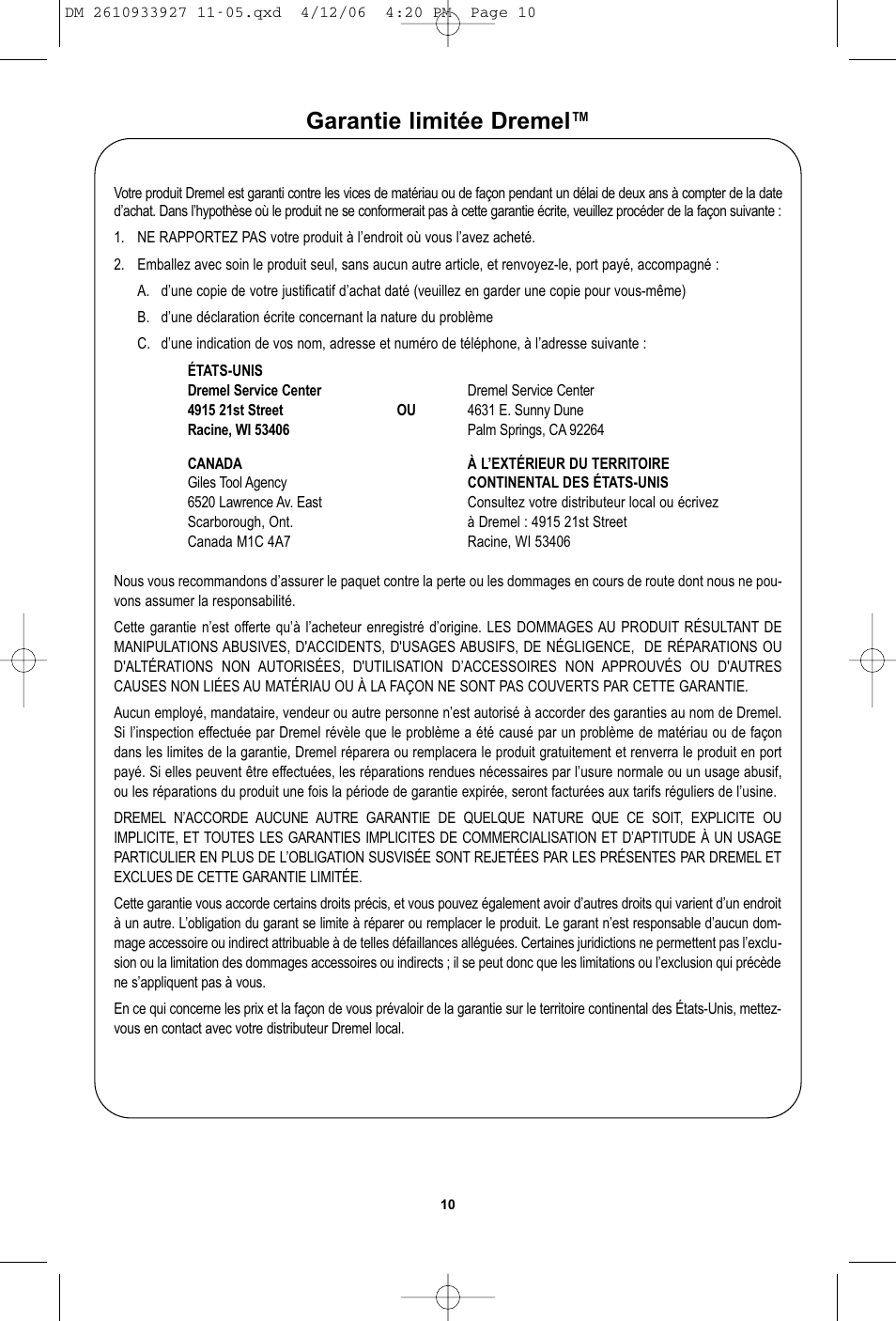 DM 2610933927 11-05.qxd 4/12/06 4:20 PM Page 10

Garantie limitée Dremel™

Votre produit Dremel est garanti contre les vices de matériau ou de façon pendant un délai de deux ans à compter de la date d'achat. Dans l'hypothèse où le produit ne se conformerait pas à cette garantie écrite, veuillez procéder de la façon suivante :

1. NE RAPPORTEZ PAS votre produit à l'endroit où vous l'avez acheté.

2. Emballez avec soin le produit seul, sans aucun autre article, et renvoyez-le, port payé, accompagné :

A. d'une copie de votre justificatif d'achat daté (veuillez en garder une copie pour vous-même)

B. d'une déclaration écrite concernant la nature du problème

C. d'une indication de vos nom, adresse et numéro de téléphone, à l'adresse suivante :

ÉTATS-UNIS
Dremel Service Center
4915 21st Street
Racine, WI 53406

OU

Dremel Service Center
4631 E. Sunny Dune
Palm Springs, CA 92264

CANADA
Giles Tool Agency
6520 Lawrence Av. East
Scarborough, Ont.
Canada M1C 4A7

À L'EXTÉRIEUR DU TERRITOIRE CONTINENTAL DES ÉTATS-UNIS
Consultez votre distributeur local ou écrivez à Dremel : 4915 21st Street
Racine, WI 53406

Nous vous recommandons d'assurer le paquet contre la perte ou les dommages en cours de route dont nous ne pouvons assumer la responsabilité.

Cette garantie n'est offerte qu'à l'acheteur enregistré d'origine. LES DOMMAGES AU PRODUIT RÉSULTANT DE MANIPULATIONS ABUSIVES, D'ACCIDENTS, D'USAGES ABUSIFS, DE NÉGLIGENCE, DE RÉPARATIONS OU D'ALTÉRATIONS NON AUTORISÉES, D'UTILISATION D'ACCESSOIRES NON APPROUVÉS OU D'AUTRES CAUSES NON LIÉES AU MATÉRIAU OU À LA FAÇON NE SONT PAS COUVERTS PAR CETTE GARANTIE.

Aucun employé, mandataire, vendeur ou autre personne n'est autorisé à accorder des garanties au nom de Dremel. Si l'inspection effectuée par Dremel révèle que le problème a été causé par un problème de matériau ou de façon dans les limites de la garantie, Dremel réparera ou remplacera le produit gratuitement et renverra le produit en port payé. Si elles peuvent être effectuées, les réparations rendues nécessaires par l'usure normale ou un usage abusif, ou les réparations du produit une fois la période de garantie expirée, seront facturées aux tarifs réguliers de l'usine.

DREMEL N'ACCORDE AUCUNE AUTRE GARANTIE DE QUELQUE NATURE QUE CE SOIT, EXPLICITE OU IMPLICITE, ET TOUTES LES GARANTIES IMPLICITES DE COMMERCIALISATION ET D'APTITUDE À UN USAGE PARTICULIER EN PLUS DE L'OBLIGATION SUSVISÉE SONT REJETÉES PAR LES PRÉSENTES PAR DREMEL ET EXCLUES DE CETTE GARANTIE LIMITÉE.

Cette garantie vous accorde certains droits précis, et vous pouvez également avoir d'autres droits qui varient d'un endroit à un autre. L'obligation du garant se limite à réparer ou remplacer le produit. Le garant n'est responsable d'aucun dommage accessoire ou indirect attribuable à de telles défaillances alléguées. Certaines juridictions ne permettent pas l'exclusion ou la limitation des dommages accessoires ou indirects ; il se peut donc que les limitations ou l'exclusion qui précède ne s'appliquent pas à vous.

En ce qui concerne les prix et la façon de vous prévaloir de la garantie sur le territoire continental des États-Unis, mettez-vous en contact avec votre distributeur Dremel local.

10